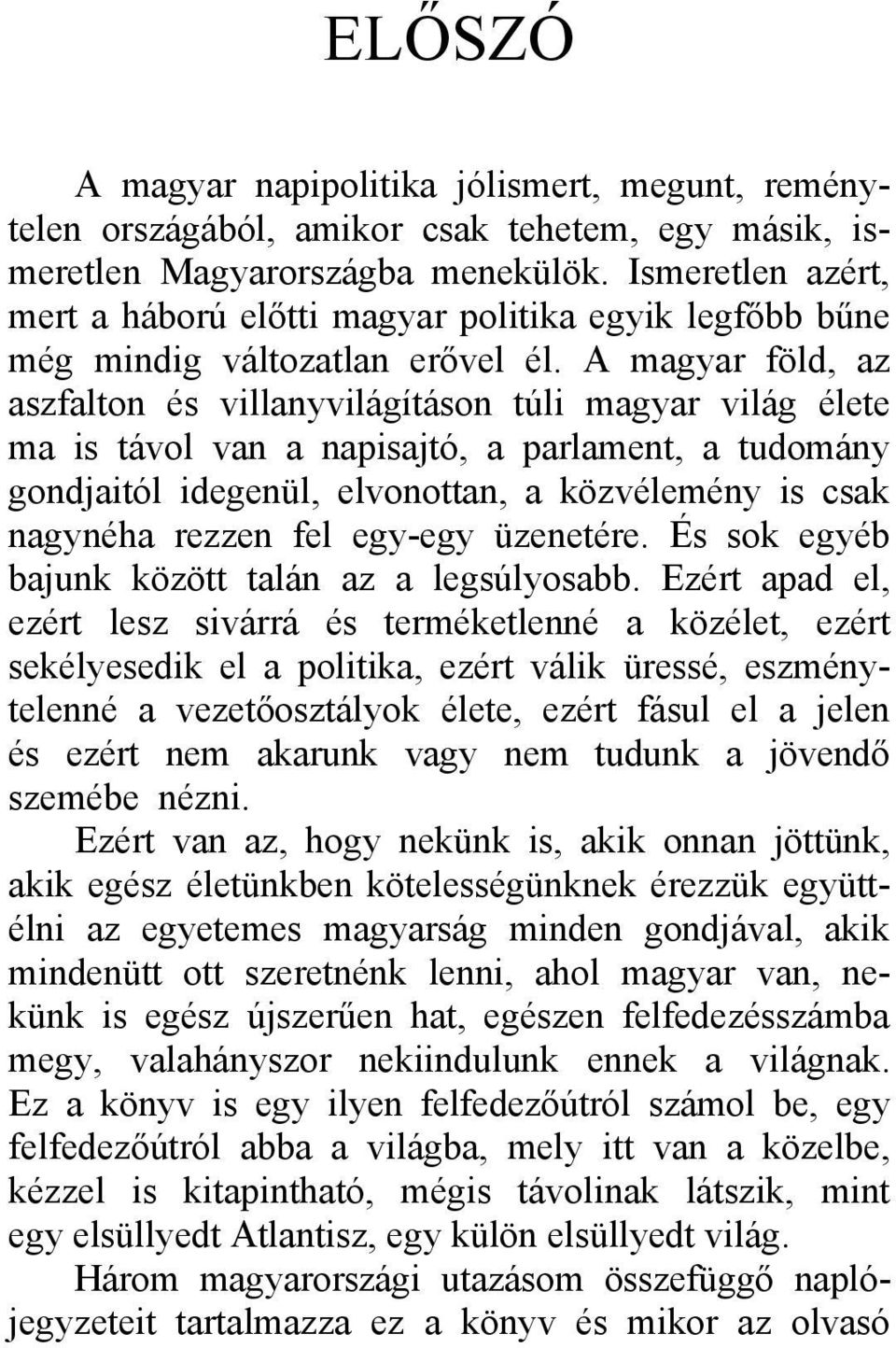 ELŐSZÓ

A magyar napipolitika jólismert, megunt, reménytelen országából, amikor csak tehetem, egy másik, ismeretlen Magyarországba menekülök. Ismeretlen azért, mert a háború előtti magyar politika egyik legfőbb bűne még mindig változatlan erővel él. A magyar föld, az aszfalton és villanyvilágításon túli magyar világ élete ma is távol van a napisajtó, a parlament, a tudomány gondjaitól idegenül, elvonottan, a közvélemény is csak nagynéha rezzen fel egy-egy üzenetére. És sok egyéb bajunk között talán az a legsúlyosabb. Ezért apad el, ezért lesz sivárrá és terméketlenné a közélet, ezért sekélyesedik el a politika, ezért válik üressé, eszménytelenné a vezetőosztályok élete, ezért fásul el a jelen és ezért nem akarunk vagy nem tudunk a jövendő szemébe nézni.

Ezért van az, hogy nekünk is, akik onnan jöttünk, akik egész életünkben kötelességünknek érezzük együttélni az egyetemes magyarság minden gondjával, akik mindenütt ott szeretnénk lenni, ahol magyar van, nekünk is egész újszerűen hat, egészen felfedezésszámba megy, valahányszor nekiindulunk ennek a világnak. Ez a könyv is egy ilyen felfedezőútról számol be, egy felfedezőútról abba a világba, mely itt van a közelbe, kézzel is kitapintható, mégis távolinak látszik, mint egy elsüllyedt Atlantisz, egy külön elsüllyedt világ.

Három magyarországi utazásom összefüggő naplójegyzeteit tartalmazza ez a könyv és mikor az olvasó